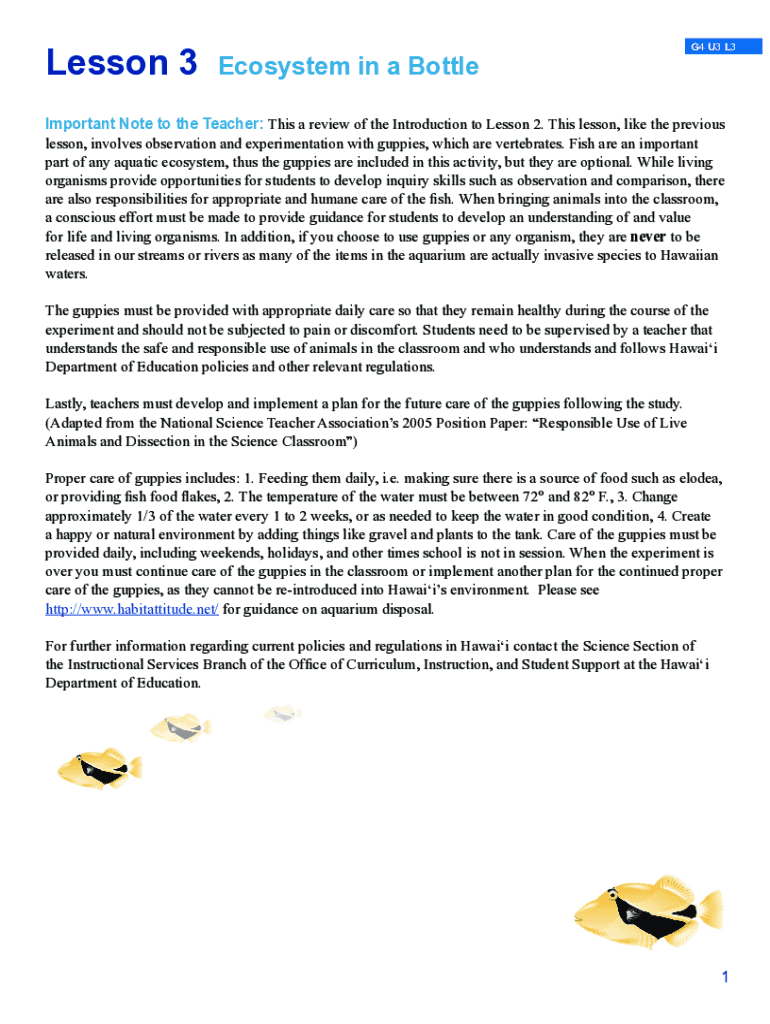 G4 U3 L3

Lesson 3 Ecosystem in a Bottle

Important Note to the Teacher: This a review of the Introduction to Lesson 2. This lesson, like the previous lesson, involves observation and experimentation with guppies, which are vertebrates. Fish are an important part of any aquatic ecosystem, thus the guppies are included in this activity, but they are optional. While living organisms provide opportunities for students to develop inquiry skills such as observation and comparison, there are also responsibilities for appropriate and humane care of the fish. When bringing animals into the classroom, a conscious effort must be made to provide guidance for students to develop an understanding of and value for life and living organisms. In addition, if you choose to use guppies or any organism, they are never to be released in our streams or rivers as many of the items in the aquarium are actually invasive species to Hawaiian waters.

The guppies must be provided with appropriate daily care so that they remain healthy during the course of the experiment and should not be subjected to pain or discomfort. Students need to be supervised by a teacher that understands the safe and responsible use of animals in the classroom and who understands and follows Hawai‘i Department of Education policies and other relevant regulations.

Lastly, teachers must develop and implement a plan for the future care of the guppies following the study. (Adapted from the National Science Teacher Association’s 2005 Position Paper: “Responsible Use of Live Animals and Dissection in the Science Classroom”)

Proper care of guppies includes: 1. Feeding them daily, i.e. making sure there is a source of food such as elodea, or providing fish food flakes, 2. The temperature of the water must be between 72º and 82º F., 3. Change approximately 1/3 of the water every 1 to 2 weeks, or as needed to keep the water in good condition, 4. Create a happy or natural environment by adding things like gravel and plants to the tank. Care of the guppies must be provided daily, including weekends, holidays, and other times school is not in session. When the experiment is over you must continue care of the guppies in the classroom or implement another plan for the continued proper care of the guppies, as they cannot be re-introduced into Hawai‘i’s environment. Please see http://www.habitattitude.net/ for guidance on aquarium disposal.

For further information regarding current policies and regulations in Hawai‘i contact the Science Section of the Instructional Services Branch of the Office of Curriculum, Instruction, and Student Support at the Hawai‘i Department of Education.

1